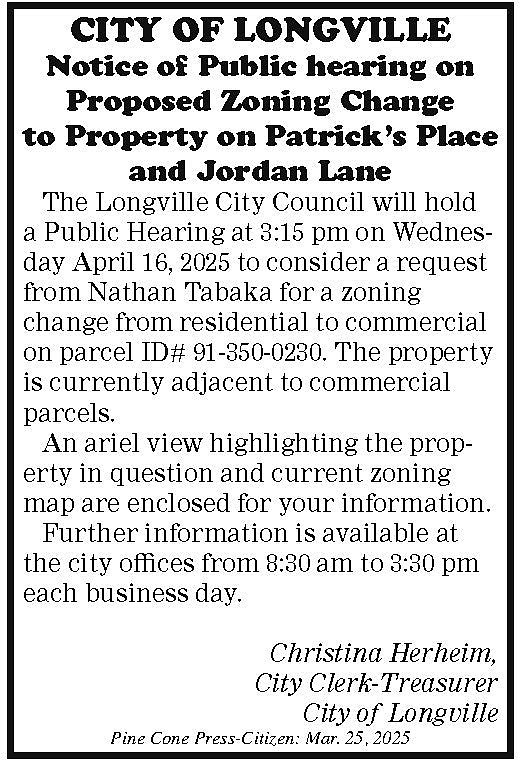 CITY OF LONGVILLE
Notice of Public hearing on Proposed Zoning Change to Property on Patrick's Place and Jordan Lane

The Longville City Council will hold a Public Hearing at 3:15 pm on Wednesday April 16, 2025 to consider a request from Nathan Tabaka for a zoning change from residential to commercial on parcel ID# 91-350-0230. The property is currently adjacent to commercial parcels.

An ariel view highlighting the property in question and current zoning map are enclosed for your information.

Further information is available at the city offices from 8:30 am to 3:30 pm each business day.

Christina Herheim,
City Clerk-Treasurer
City of Longville

Pine Cone Press-Citizen: Mar. 25, 2025